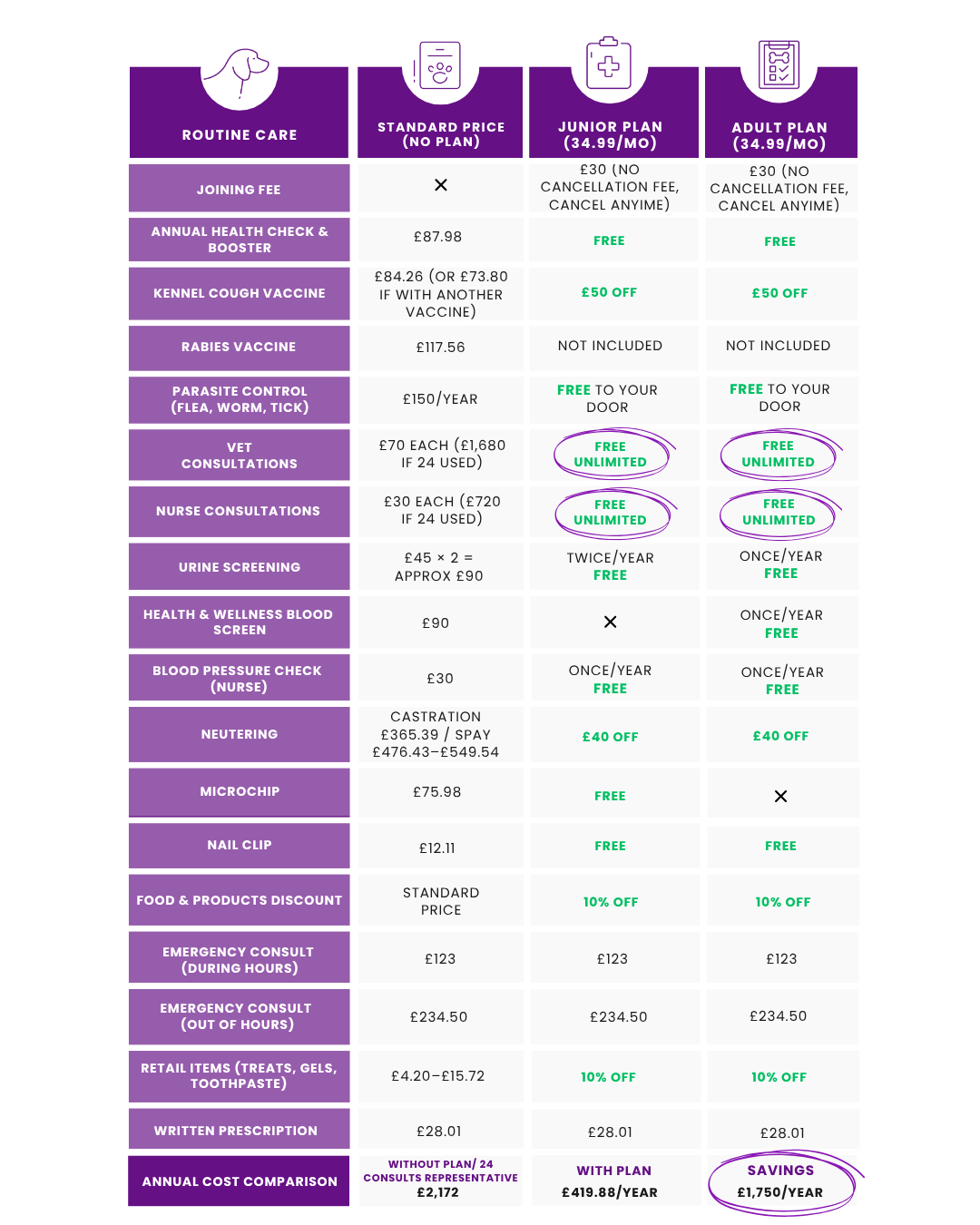 | ROUTINE CARE | STANDARD PRICE (NO PLAN) | JUNIOR PLAN (34.99/MO) | ADULT PLAN (34.99/MO) |
|---|---|---|---|
| JOINING FEE | × | £30 (NO CANCELLATION FEE, CANCEL ANYIME) | £30 (NO CANCELLATION FEE, CANCEL ANYIME) |
| ANNUAL HEALTH CHECK & BOOSTER | £87.98 | FREE | FREE |
| KENNEL COUGH VACCINE | £84.26 (OR £73.80 IF WITH ANOTHER VACCINE) | £50 OFF | £50 OFF |
| RABIES VACCINE | £117.56 | NOT INCLUDED | NOT INCLUDED |
| PARASITE CONTROL (FLEA, WORM, TICK) | £150/YEAR | FREE TO YOUR DOOR | FREE TO YOUR DOOR |
| VET CONSULTATIONS | £70 EACH (£1,680 IF 24 USED) | FREE UNLIMITED | FREE UNLIMITED |
| NURSE CONSULTATIONS | £30 EACH (£720 IF 24 USED) | FREE UNLIMITED | FREE UNLIMITED |
| URINE SCREENING | £45 × 2 = APPROX £90 | TWICE/YEAR FREE | ONCE/YEAR FREE |
| HEALTH & WELLNESS BLOOD SCREEN | £90 | × | ONCE/YEAR FREE |
| BLOOD PRESSURE CHECK (NURSE) | £30 | ONCE/YEAR FREE | ONCE/YEAR FREE |
| NEUTERING | CASTRATION £365.39 / SPAY £476.43–£549.54 | £40 OFF | £40 OFF |
| MICROCHIP | £75.98 | FREE | × |
| NAIL CLIP | £12.11 | FREE | FREE |
| FOOD & PRODUCTS DISCOUNT | STANDARD PRICE | 10% OFF | 10% OFF |
| EMERGENCY CONSULT (DURING HOURS) | £123 | £123 | £123 |
| EMERGENCY CONSULT (OUT OF HOURS) | £234.50 | £234.50 | £234.50 |
| RETAIL ITEMS (TREATS, GELS, TOOTHPASTE) | £4.20–£15.72 | 10% OFF | 10% OFF |
| WRITTEN PRESCRIPTION | £28.01 | £28.01 | £28.01 |
| ANNUAL COST COMPARISON | WITHOUT PLAN/ 24 CONSULTS REPRESENTATIVE £2,172 | WITH PLAN £419.88/YEAR | SAVINGS £1,750/YEAR |